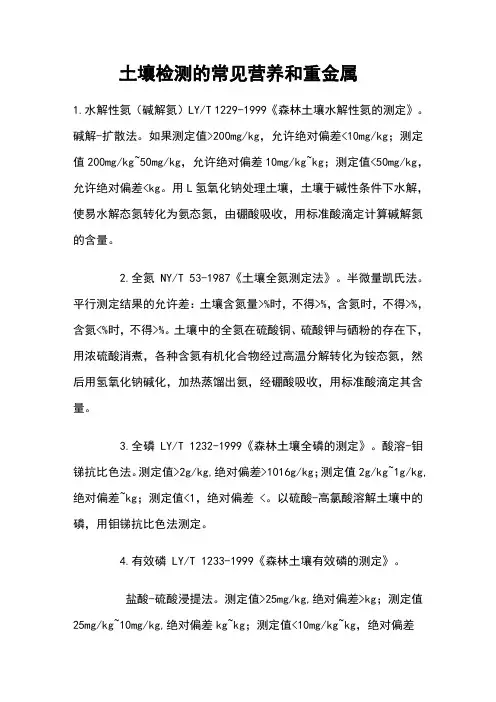 土壤检测的常见营养和重金属

1.水解性氮（碱解氮）LY/T 1229-1999《森林土壤水解性氮的测定》。碱解-扩散法。如果测定值>200mg/kg，允许绝对偏差<10mg/kg；测定值 200mg/kg~50mg/kg，允许绝对偏差 10mg/kg~kg；测定值<50mg/kg，允许绝对偏差<kg。用 L 氢氧化钠处理土壤，土壤于碱性条件下水解，使易水解态氮转化为氨态氮，由硼酸吸收，用标准酸滴定计算碱解氮的含量。

2.全氮 NY/T 53-1987《土壤全氮测定法》。半微量凯氏法。平行测定结果的允许差：土壤含氮量>%时，不得>%，含氮时，不得>%，含氮<%时，不得>%。土壤中的全氮在硫酸铜、硫酸钾与硒粉的存在下，用浓硫酸消煮，各种含氮有机化合物经过高温分解转化为铵态氮，然后用氢氧化钠碱化，加热蒸馏出氨，经硼酸吸收，用标准酸滴定其含量。

3.全磷 LY/T 1232-1999《森林土壤全磷的测定》。酸溶-钼锑抗比色法。测定值>2g/kg.绝对偏差>1016g/kg；测定值 2g/kg~1g/kg.绝对偏差~kg；测定值<1，绝对偏差 <。以硫酸-高氯酸溶解土壤中的磷，用钼锑抗比色法测定。

4.有效磷 LY/T 1233-1999《森林土壤有效磷的测定》。

盐酸-硫酸浸提法。测定值>25mg/kg.绝对偏差>kg；测定值 25mg/kg~10mg/kg.绝对偏差 kg~kg；测定值<10mg/kg~kg，绝对偏差